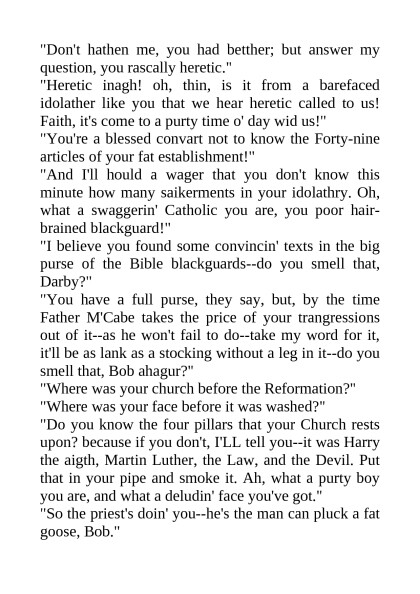 "Don't hathen me, you had betther; but answer my question, you rascally heretic."

"Heretic inagh! oh, thin, is it from a barefaced idolather like you that we hear heretic called to us! Faith, it's come to a purty time o' day wid us!"

"You're a blessed convart not to know the Forty-nine articles of your fat establishment!"

"And I'll hould a wager that you don't know this minute how many saikerments in your idolathry. Oh, what a swaggerin' Catholic you are, you poor hair-brained blackguard!"

"I believe you found some convincin' texts in the big purse of the Bible blackguards--do you smell that, Darby?"

"You have a full purse, they say, but, by the time Father M'Cabe takes the price of your trangressions out of it--as he won't fail to do--take my word for it, it'll be as lank as a stocking without a leg in it--do you smell that, Bob ahagur?"

"Where was your church before the Reformation?"

"Where was your face before it was washed?"

"Do you know the four pillars that your Church rests upon? because if you don't, I'LL tell you--it was Harry the aigth, Martin Luther, the Law, and the Devil. Put that in your pipe and smoke it. Ah, what a purty boy you are, and what a deludin' face you've got."

"So the priest's doin' you--he's the man can pluck a fat goose, Bob."